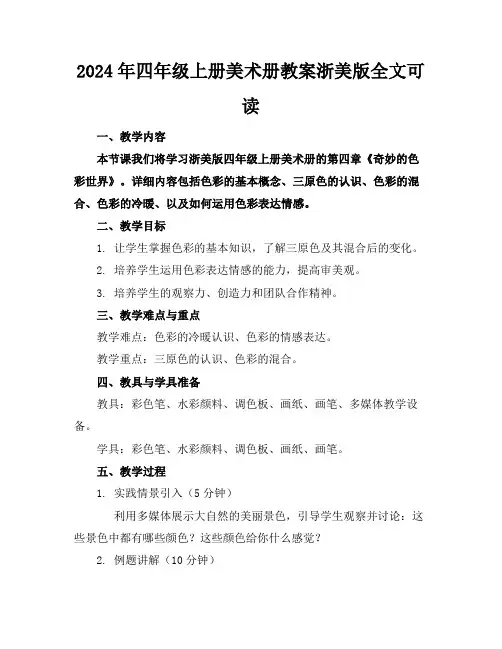 2024年四年级上册美术册教案浙美版全文可读

一、教学内容

本节课我们将学习浙美版四年级上册美术册的第四章《奇妙的色彩世界》。详细内容包括色彩的基本概念、三原色的认识、色彩的混合、色彩的冷暖、以及如何运用色彩表达情感。

二、教学目标

1. 让学生掌握色彩的基本知识，了解三原色及其混合后的变化。

2. 培养学生运用色彩表达情感的能力，提高审美观。

3. 培养学生的观察力、创造力和团队合作精神。

三、教学难点与重点

教学难点：色彩的冷暖认识、色彩的情感表达。

教学重点：三原色的认识、色彩的混合。

四、教具与学具准备

教具：彩色笔、水彩颜料、调色板、画纸、画笔、多媒体教学设备。

学具：彩色笔、水彩颜料、调色板、画纸、画笔。

五、教学过程

1. 实践情景引入（5分钟）

利用多媒体展示大自然的美丽景色，引导学生观察并讨论：这些景色中都有哪些颜色？这些颜色给你什么感觉？

2. 例题讲解（10分钟）